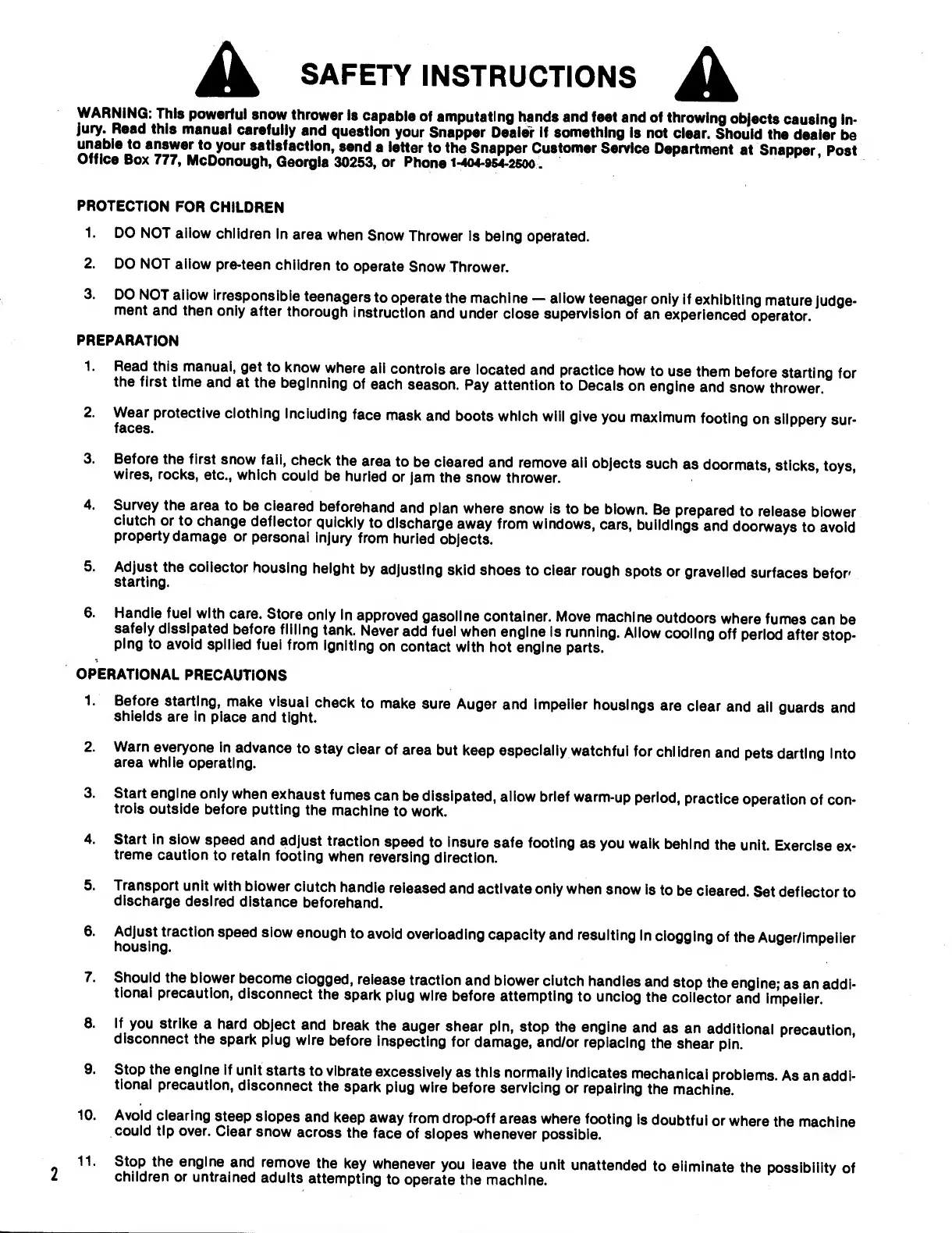 SAFETY INSTRUCTIONS

WARNING: This powerful snow thrower is capable of amputating hands and feet and of throwing objects causing injury. Read this manual carefully and question your Snapper Dealer if something is not clear. Should the dealer be unable to answer to your satisfaction, send a letter to the Snapper Customer Service Department at Snapper, Post Office Box 777, McDonough, Georgia 30253, or Phone 1-404-954-2500.

PROTECTION FOR CHILDREN

1. DO NOT allow children in area when Snow Thrower is being operated.

2. DO NOT allow pre-teen children to operate Snow Thrower.

3. DO NOT allow irresponsible teenagers to operate the machine — allow teenager only if exhibiting mature judgement and then only after thorough instruction and under close supervision of an experienced operator.

PREPARATION

1. Read this manual, get to know where all controls are located and practice how to use them before starting for the first time and at the beginning of each season. Pay attention to Decals on engine and snow thrower.

2. Wear protective clothing including face mask and boots which will give you maximum footing on slippery surfaces.

3. Before the first snow fall, check the area to be cleared and remove all objects such as doormats, sticks, toys, wires, rocks, etc., which could be hurled or jam the snow thrower.

4. Survey the area to be cleared beforehand and plan where snow is to be blown. Be prepared to release blower clutch or to change deflector quickly to discharge away from windows, cars, buildings and doorways to avoid property damage or personal injury from hurled objects.

5. Adjust the collector housing height by adjusting skid shoes to clear rough spots or gravelled surfaces befor starting.

6. Handle fuel with care. Store only in approved gasoline container. Move machine outdoors where fumes can be safely dissipated before filling tank. Never add fuel when engine is running. Allow cooling off period after stopping to avoid spilled fuel from igniting on contact with hot engine parts.

OPERATIONAL PRECAUTIONS

1. Before starting, make visual check to make sure Auger and Impeller housings are clear and all guards and shields are in place and tight.

2. Warn everyone in advance to stay clear of area but keep especially watchful for children and pets darting into area while operating.

3. Start engine only when exhaust fumes can be dissipated, allow brief warm-up period, practice operation of controls outside before putting the machine to work.

4. Start in slow speed and adjust traction speed to insure safe footing as you walk behind the unit. Exercise extreme caution to retain footing when reversing direction.

5. Transport unit with blower clutch handle released and activate only when snow is to be cleared. Set deflector to discharge desired distance beforehand.

6. Adjust traction speed slow enough to avoid overloading capacity and resulting in clogging of the Auger/Impeller housing.

7. Should the blower become clogged, release traction and blower clutch handles and stop the engine; as an additional precaution, disconnect the spark plug wire before attempting to unclog the collector and impeller.

8. If you strike a hard object and break the auger shear pin, stop the engine and as an additional precaution, disconnect the spark plug wire before inspecting for damage, and/or replacing the shear pin.

9. Stop the engine if unit starts to vibrate excessively as this normally indicates mechanical problems. As an additional precaution, disconnect the spark plug wire before servicing or repairing the machine.

10. Avoid clearing steep slopes and keep away from drop-off areas where footing is doubtful or where the machine could tip over. Clear snow across the face of slopes whenever possible.

11. Stop the engine and remove the key whenever you leave the unit unattended to eliminate the possibility of children or untrained adults attempting to operate the machine.

2